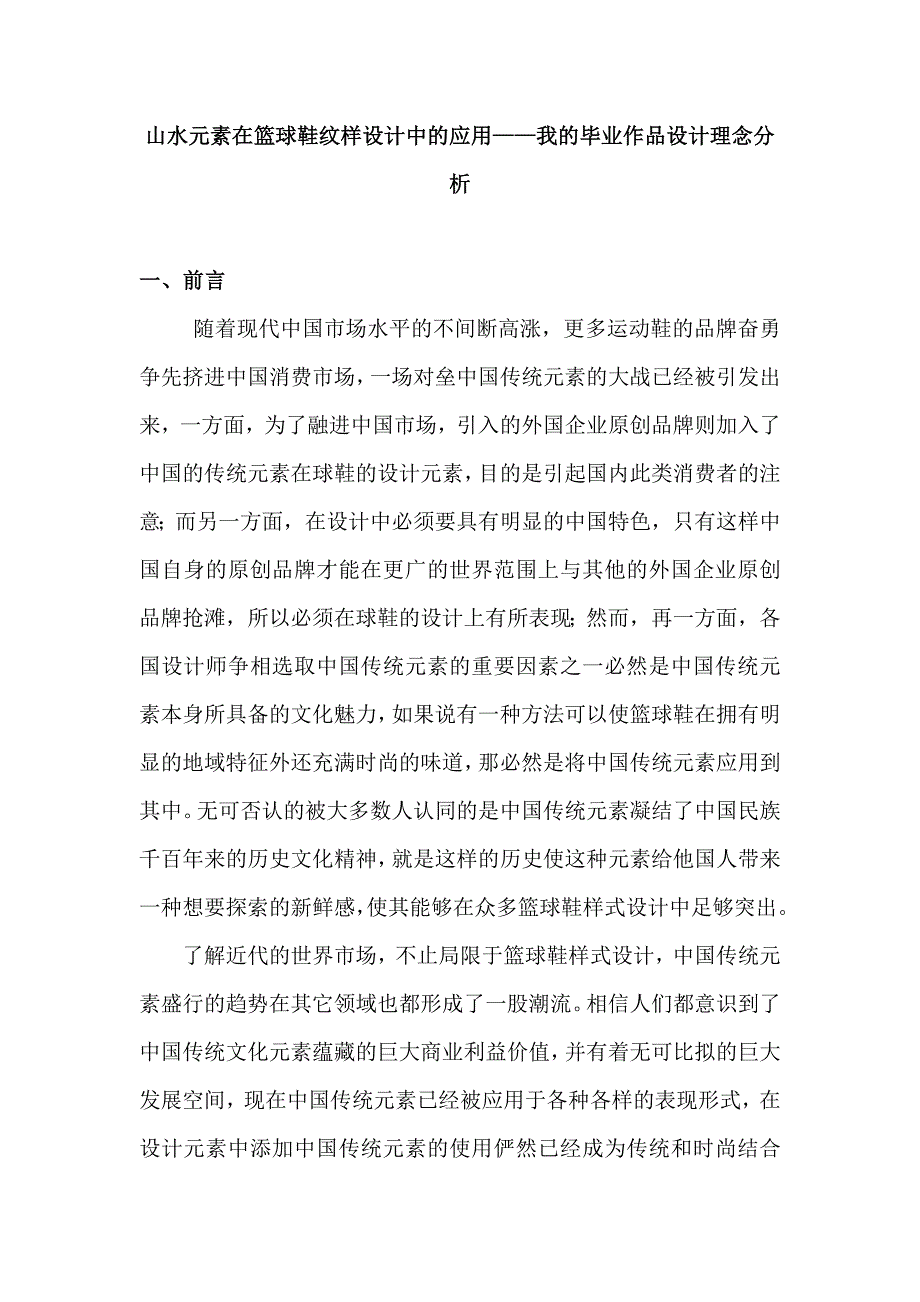 山水元素在篮球鞋纹样设计中的应用——我的毕业作品设计理念分析

一、前言

随着现代中国市场水平的不间断高涨，更多运动鞋的品牌奋勇争先挤进中国消费市场，一场对垒中国传统元素的大战已经被引发出来，一方面，为了融进中国市场，引入的外国企业原创品牌则加入了中国的传统元素在球鞋的设计元素，目的是引起国内此类消费者的注意；而另一方面，在设计中必须要具有明显的中国特色，只有这样中国自身的原创品牌才能在更广的世界范围上与其他的外国企业原创品牌抢滩，所以必须在球鞋的设计上有所表现；然而，再一方面，各国设计师争相选取中国传统元素的重要因素之一必然是中国传统元素本身所具备的文化魅力，如果说有一种方法可以使篮球鞋在拥有明显的地域特征外还充满时尚的味道，那必然是将中国传统元素应用到其中。无可否认的被大多数人认同的是中国传统元素凝结了中国民族千百年来的历史文化精神，就是这样的历史使这种元素给他国人带来一种想要探索的新鲜感，使其能够在众多篮球鞋样式设计中足够突出。

了解近代的世界市场，不止局限于篮球鞋样式设计，中国传统元素盛行的趋势在其它领域也都形成了一股潮流。相信人们都意识到了中国传统文化元素蕴藏的巨大商业利益价值，并有着无可比拟的巨大发展空间，现在中国传统元素已经被应用于各种各样的表现形式，在设计元素中添加中国传统元素的使用俨然已经成为传统和时尚结合